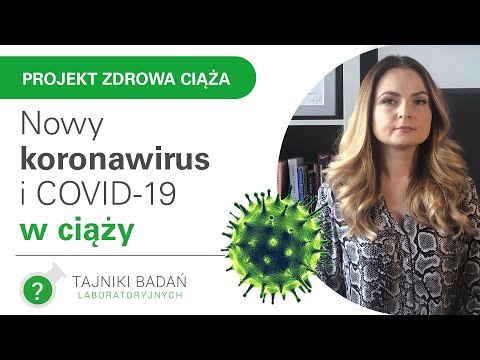 PROJEKT ZDROWA CIĄŻA

Nowy
koronawirus
i COVID-19
w ciąży

?
TAJNIKI BADAŃ
LABORATORYJNYCH